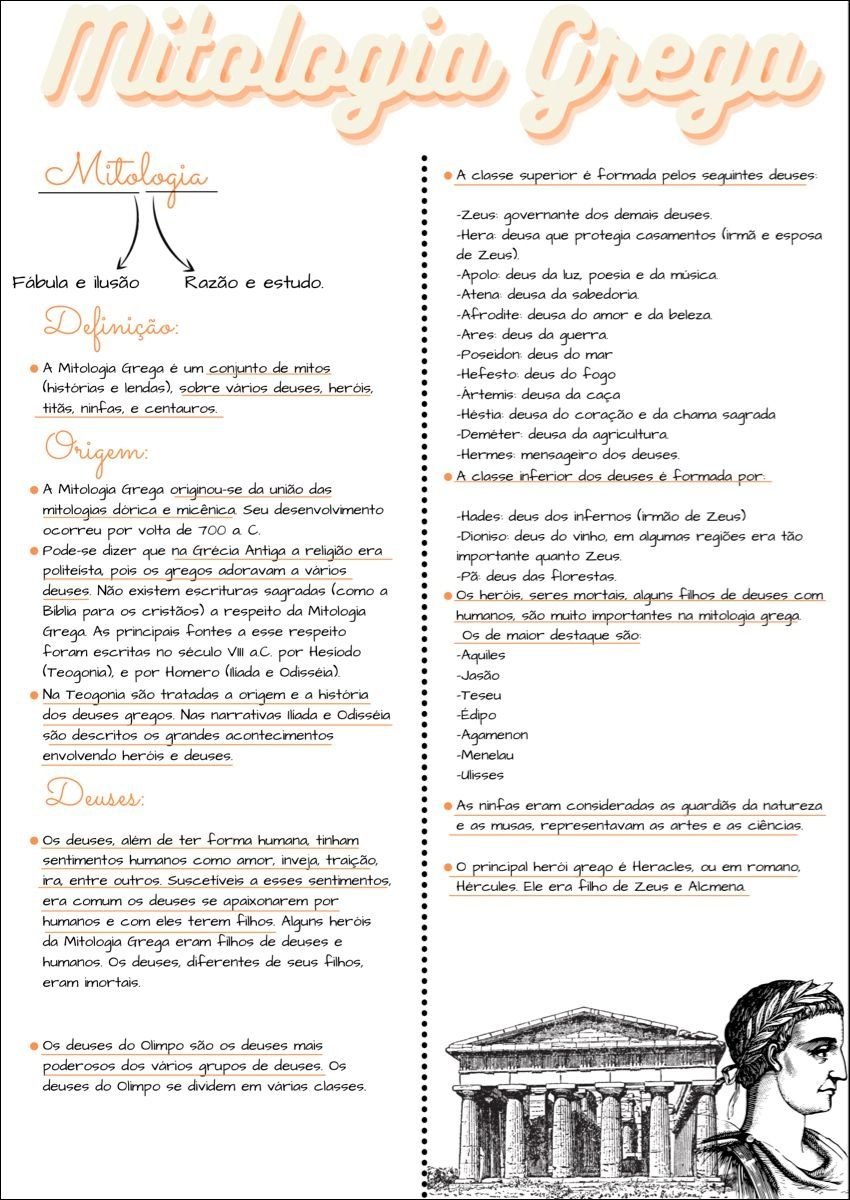 Mitologia Grega

Mitologia

Fábula e ilusão

Razão e estudo.

Definição:

A Mitologia Grega é um conjunto de mitos (histórias e lendas), sobre vários deuses, heróis, titãs, ninfas, e centauros.

Origem:

A Mitologia Grega originou-se da união das mitologias dórica e micênica. Seu desenvolvimento ocorreu por volta de 700 a. C.

Pode-se dizer que na Grécia Antiga a religião era politeísta, pois os gregos adoravam a vários deuses. Não existem escrituras sagradas (como a Bíblia para os cristãos) a respeito da Mitologia Grega. As principais fontes a esse respeito foram escritas no século VIII a.C. por Hesíodo (Teogonia), e por Homero (Ilíada e Odisséia).

Na Teogonia são tratadas a origem e a história dos deuses gregos. Nas narrativas Ilíada e Odisséia são descritos os grandes acontecimentos envolvendo heróis e deuses.

Deuses:

Os deuses, além de ter forma humana, tinham sentimentos humanos como amor, inveja, traição, ira, entre outros. Suscetíveis a esses sentimentos, era comum os deuses se apaixonarem por humanos e com eles terem filhos. Alguns heróis da Mitologia Grega eram filhos de deuses e humanos. Os deuses, diferentes de seus filhos, eram imortais.

Os deuses do Olimpo são os deuses mais poderosos dos vários grupos de deuses. Os deuses do Olimpo se dividem em várias classes.

A classe superior é formada pelos seguintes deuses:

-Zeus: governante dos demais deuses.
-Hera: deusa que protegia casamentos (irmã e esposa de Zeus).
-Apolo: deus da luz, poesia e da música.
-Atena: deusa da sabedoria.
-Afrodite: deusa do amor e da beleza.
-Ares: deus da guerra.
-Poseidon: deus do mar
-Hefesto: deus do fogo
-Ártemis: deusa da caça
-Héstia: deusa do coração e da chama sagrada
-Deméter: deusa da agricultura.
-Hermes: mensageiro dos deuses.

A classe inferior dos deuses é formada por:

-Hades: deus dos infernos (irmão de Zeus)
-Dioniso: deus do vinho, em algumas regiões era tão importante quanto Zeus.
-Pã: deus das florestas.

Os heróis, seres mortais, alguns filhos de deuses com humanos, são muito importantes na mitologia grega. Os de maior destaque são:
-Aquiles
-Jasão
-Teseu
-Édipo
-Agamenon
-Menelau
-Ulisses

As ninfas eram consideradas as guardiãs da natureza e as musas, representavam as artes e as ciências.

O principal herói grego é Heracles, ou em romano, Hércules. Ele era filho de Zeus e Alcmena.